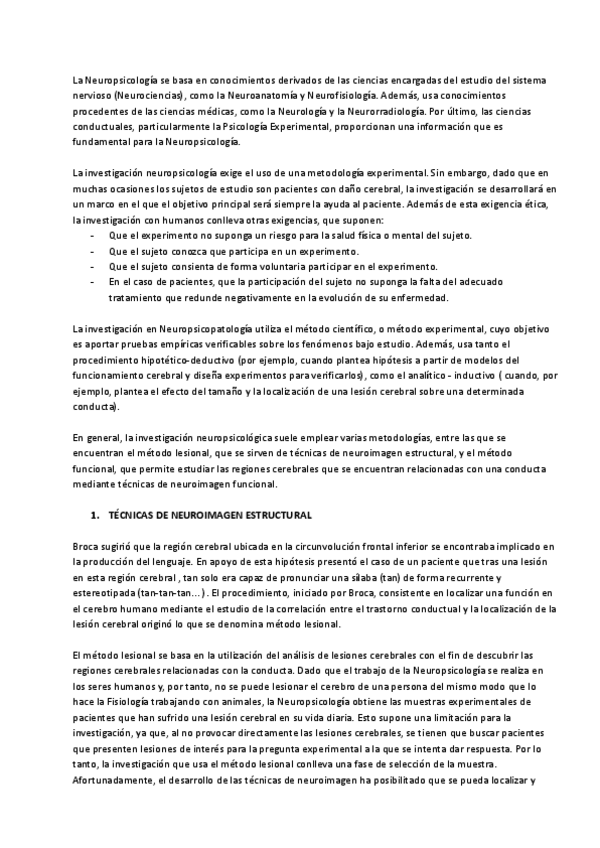 La Neuropsicología se basa en conocimientos derivados de las ciencias encargadas del estudio del sistema nervioso (Neurociencias), como la Neuroanatomía y Neurofisiología. Además, usa conocimientos procedentes de las ciencias médicas, como la Neurología y la Neurorradiología. Por último, las ciencias conductuales, particularmente la Psicología Experimental, proporcionan una información que es fundamental para la Neuropsicología.

La investigación neuropsicología exige el uso de una metodología experimental. Sin embargo, dado que en muchas ocasiones los sujetos de estudio son pacientes con daño cerebral, la investigación se desarrollará en un marco en el que el objetivo principal será siempre la ayuda al paciente. Además de esta exigencia ética, la investigación con humanos conlleva otras exigencias, que suponen:
- Que el experimento no suponga un riesgo para la salud física o mental del sujeto.
- Que el sujeto conozca que participa en un experimento.
- Que el sujeto consienta de forma voluntaria participar en el experimento.
- En el caso de pacientes, que la participación del sujeto no suponga la falta del adecuado tratamiento que redunde negativamente en la evolución de su enfermedad.

La investigación en Neuropsicopatología utiliza el método científico, o método experimental, cuyo objetivo es aportar pruebas empíricas verificables sobre los fenómenos bajo estudio. Además, usa tanto el procedimiento hipotético-deductivo (por ejemplo, cuando plantea hipótesis a partir de modelos del funcionamiento cerebral y diseña experimentos para verificarlos), como el analítico - inductivo ( cuando, por ejemplo, plantea el efecto del tamaño y la localización de una lesión cerebral sobre una determinada conducta).

En general, la investigación neuropsicológica suele emplear varias metodologías, entre las que se encuentran el método lesional, que se sirven de técnicas de neuroimagen estructural, y el método funcional, que permite estudiar las regiones cerebrales que se encuentran relacionadas con una conducta mediante técnicas de neuroimagen funcional.

1. TÉCNICAS DE NEUROIMAGEN ESTRUCTURAL

Broca sugirió que la región cerebral ubicada en la circunvolución frontal inferior se encontraba implicado en la producción del lenguaje. En apoyo de esta hipótesis presentó el caso de un paciente que tras una lesión en esta región cerebral , tan solo era capaz de pronunciar una sílaba (tan) de forma recurrente y estereotipada (tan-tan-tan…) . El procedimiento, iniciado por Broca, consistente en localizar una función en el cerebro humano mediante el estudio de la correlación entre el trastorno conductual y la localización de la lesión cerebral originó lo que se denomina método lesional.

El método lesional se basa en la utilización del análisis de lesiones cerebrales con el fin de descubrir las regiones cerebrales relacionadas con la conducta. Dado que el trabajo de la Neuropsicología se realiza en los seres humanos y, por tanto, no se puede lesionar el cerebro de una persona del mismo modo que lo hace la Fisiología trabajando con animales, la Neuropsicología obtiene las muestras experimentales de pacientes que han sufrido una lesión cerebral en su vida diaria. Esto supone una limitación para la investigación, ya que, al no provocar directamente las lesiones cerebrales, se tienen que buscar pacientes que presenten lesiones de interés para la pregunta experimental a la que se intenta dar respuesta. Por lo tanto, la investigación que usa el método lesional conlleva una fase de selección de la muestra. Afortunadamente, el desarrollo de las técnicas de neuroimagen ha posibilitado que se pueda localizar y